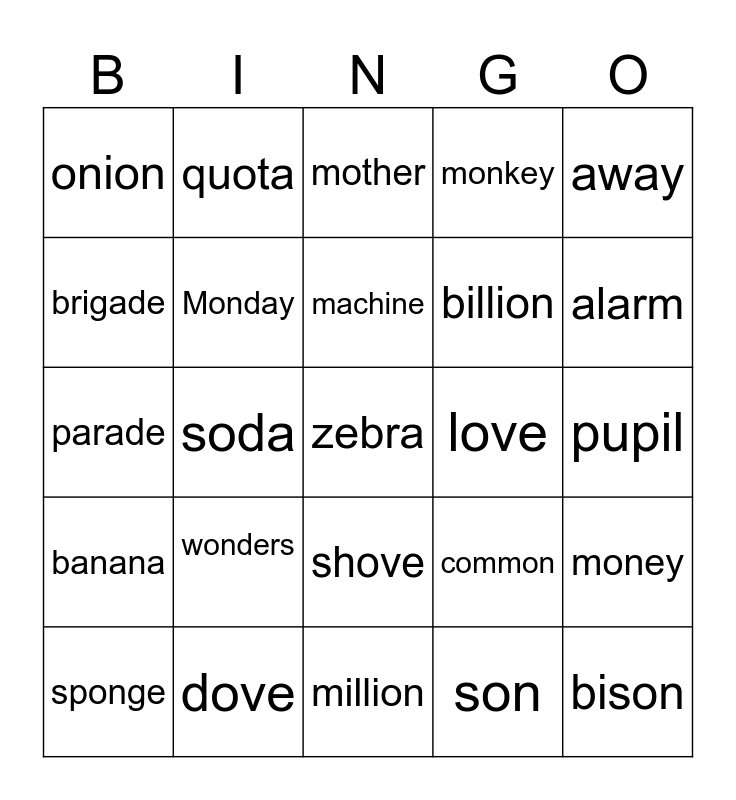 | B | I | N | G | O |
|---|---|---|---|---|
| onion | quota | mother | monkey | away |
| brigade | Monday | machine | billion | alarm |
| parade | soda | zebra | love | pupil |
| banana | wonders | shove | common | money |
| sponge | dove | million | son | bison |